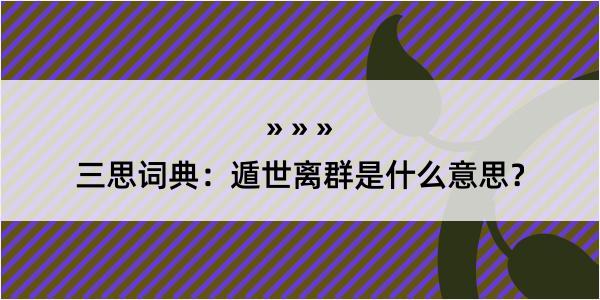 » » »

三思词典：遁世离群是什么意思？